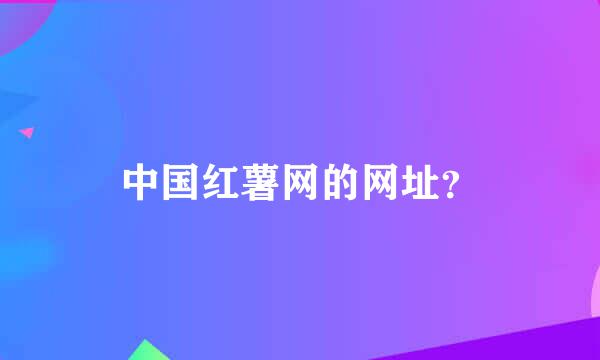 中国红薯网的网址?